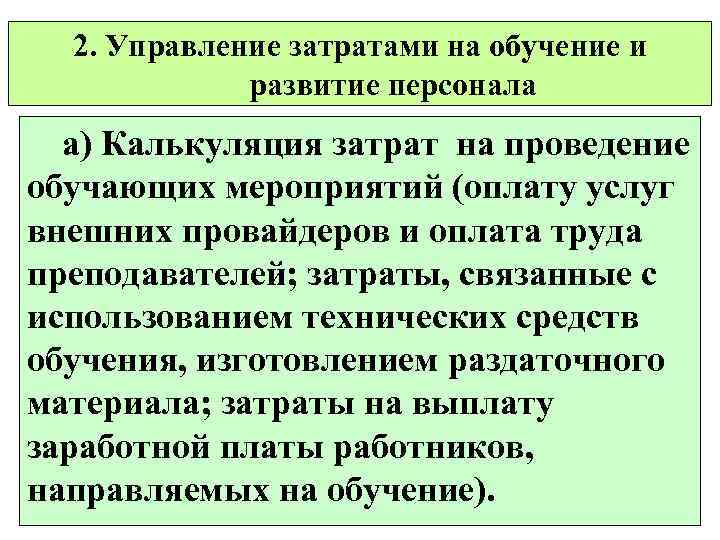 2. Управление затратами на обучение и развитие персонала

а) Калькуляция затрат на проведение обучающих мероприятий (оплату услуг внешних провайдеров и оплата труда преподавателей; затраты, связанные с использованием технических средств обучения, изготовлением раздаточного материала; затраты на выплату заработной платы работников, направляемых на обучение).